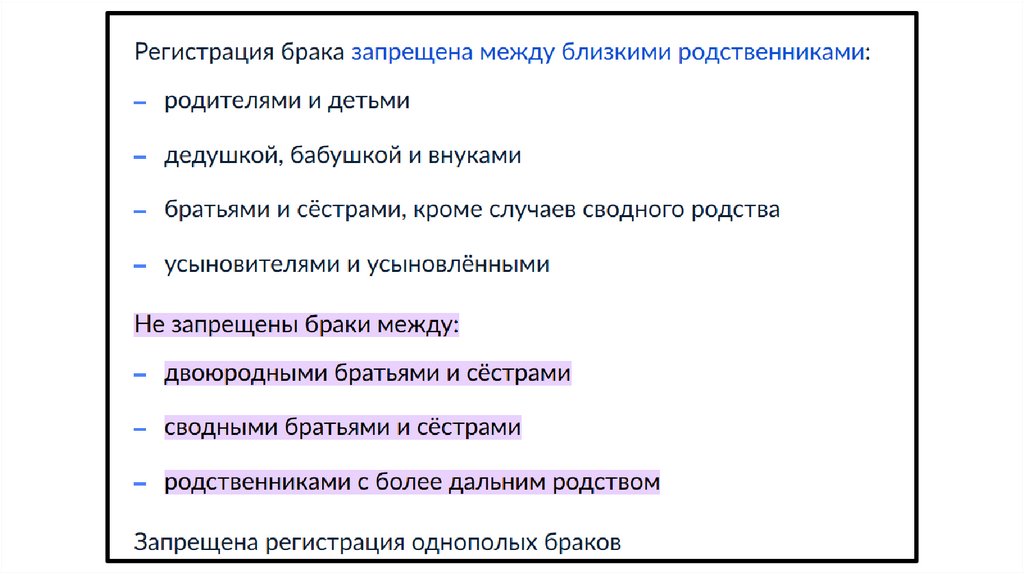 Регистрация брака запрещена между близкими родственниками:

– родителями и детьми

– дедушкой, бабушкой и внуками

– братьями и сёстрами, кроме случаев сводного родства

– усыновителями и усыновлёнными

Не запрещены браки между:

– двоюродными братьями и сёстрами

– сводными братьями и сёстрами

– родственниками с более дальним родством

Запрещена регистрация однополых браков